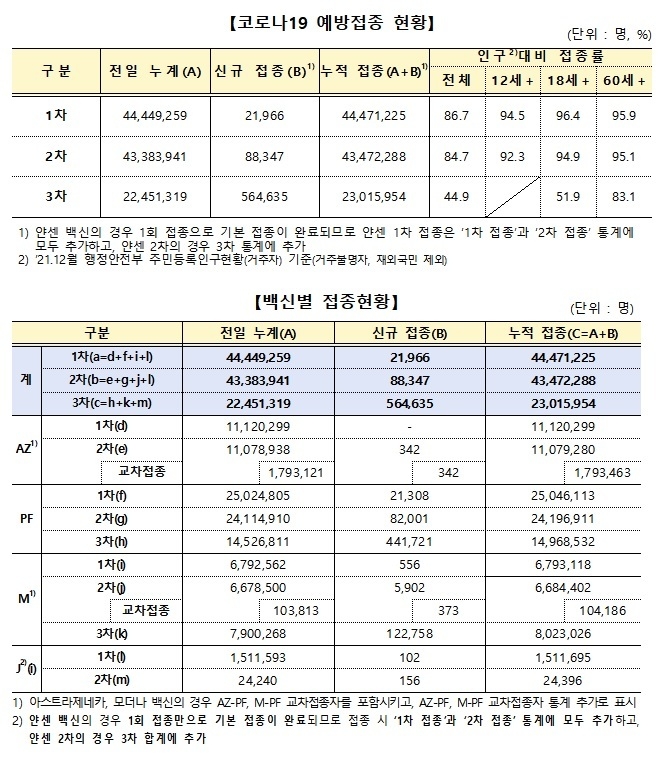 【코로나19 예방접종 현황】

(단위 : 명, %)

| 구분 | 전일 누계(A) | 신규 접종(B)$^{1)}$ | 누적 접종(A+B)$^{1)}$ | 인구$^{2)}$대비 접종률 전체 | 12세 + | 18세 + | 60세 + |
|---|---|---|---|---|---|---|---|
| 1차 | 44,449,259 | 21,966 | 44,471,225 | 86.7 | 94.5 | 96.4 | 95.9 |
| 2차 | 43,383,941 | 88,347 | 43,472,288 | 84.7 | 92.3 | 94.9 | 95.1 |
| 3차 | 22,451,319 | 564,635 | 23,015,954 | 44.9 | | 51.9 | 83.1 |

1) 얀센 백신의 경우 1회 접종으로 기본 접종이 완료되므로 얀센 1차 접종은 '1차 접종'과 '2차 접종' 통계에 모두 추가하고, 얀센 2차의 경우 3차 통계에 추가
2) '21.12월 행정안전부 주민등록인구현황(거주자) 기준(거주불명자, 재외국민 제외)

【백신별 접종현황】

(단위 : 명)

| 구분 | | 전일 누계(A) | 신규 접종(B) | 누적 접종(C=A+B) |
|---|---|---|---|---|
| 계 | 1차(a=d+f+i+l) | 44,449,259 | 21,966 | 44,471,225 |
| | 2차(b=e+g+j+l) | 43,383,941 | 88,347 | 43,472,288 |
| | 3차(c=h+k+m) | 22,451,319 | 564,635 | 23,015,954 |
| AZ$^{1)}$ | 1차(d) | 11,120,299 | - | 11,120,299 |
| | 2차(e) | 11,078,938 | 342 | 11,079,280 |
| | 교차접종 | 1,793,121 | 342 | 1,793,463 |
| PF | 1차(f) | 25,024,805 | 21,308 | 25,046,113 |
| | 2차(g) | 24,114,910 | 82,001 | 24,196,911 |
| | 3차(h) | 14,526,811 | 441,721 | 14,968,532 |
| M$^{1)}$ | 1차(i) | 6,792,562 | 556 | 6,793,118 |
| | 2차(j) | 6,678,500 | 5,902 | 6,684,402 |
| | 교차접종 | 103,813 | 373 | 104,186 |
| | 3차(k) | 7,900,268 | 122,758 | 8,023,026 |
| J$^{2)}$(l) | 1차(l) | 1,511,593 | 102 | 1,511,695 |
| | 2차(m) | 24,240 | 156 | 24,396 |

1) 아스트라제네카, 모더나 백신의 경우 AZ-PF, M-PF 교차접종자를 포함시키고, AZ-PF, M-PF 교차접종자 통계 추가로 표시
2) 얀센 백신의 경우 1회 접종만으로 기본 접종이 완료되므로 접종 시 '1차 접종'과 '2차 접종' 통계에 모두 추가하고, 얀센 2차의 경우 3차 합계에 추가